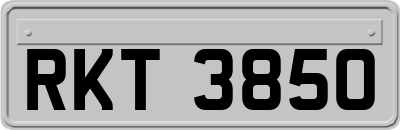 RKT 3850